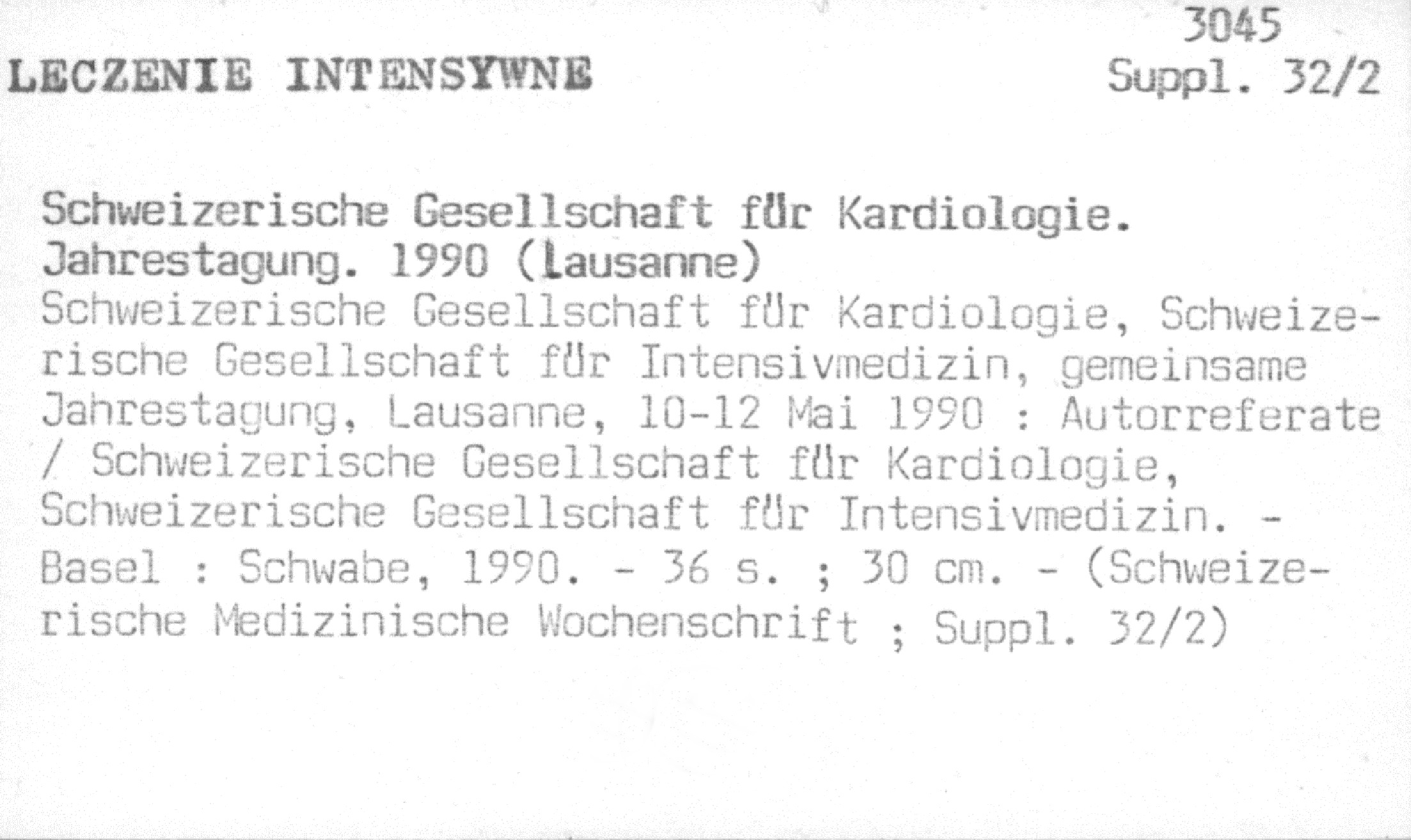 3045
LECZENIE INTENSYWNE
Suppl. 32/2

Schweizerische Gesellschaft für Kardiologie.
Jahrestagung. 1990 (Lausanne)
Schweizerische Gesellschaft für Kardiologie, Schweizerische Gesellschaft für Intensivmedizin, gemeinsame Jahrestagung, Lausanne, 10-12 Mai 1990 : Autorreferate / Schweizerische Gesellschaft für Kardiologie, Schweizerische Gesellschaft für Intensivmedizin. - Basel : Schwabe, 1990. - 36 s. ; 30 cm. - (Schweizerische Medizinische Wochenschrift ; Suppl. 32/2)